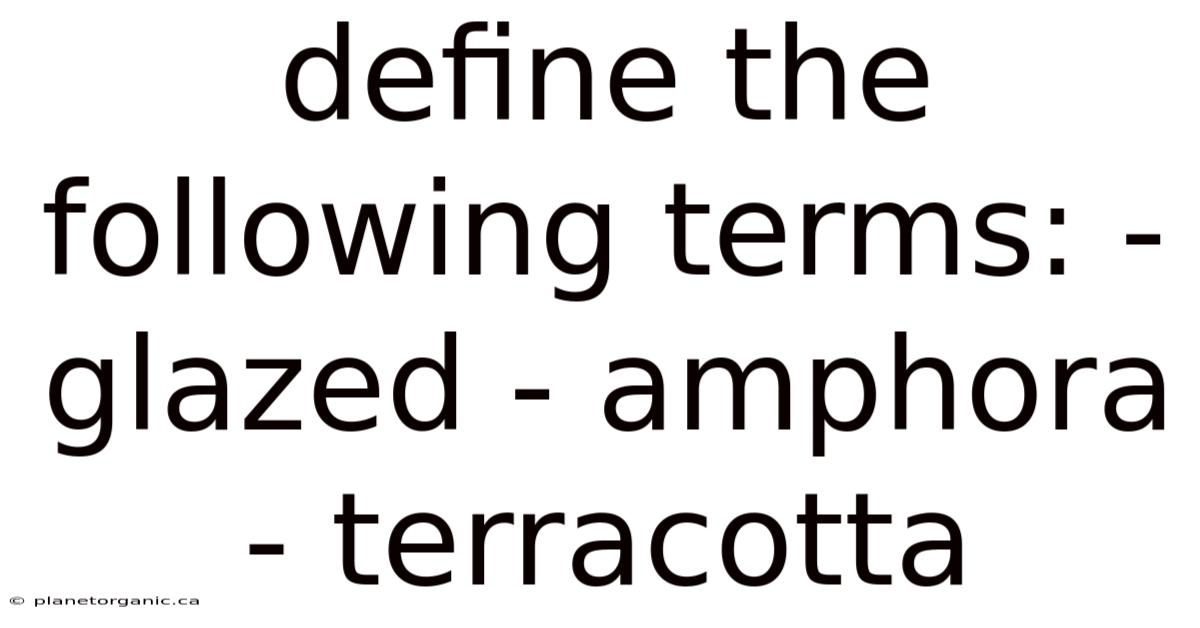 define the following terms: - glazed - amphora - terracotta

© planetorganic.ca